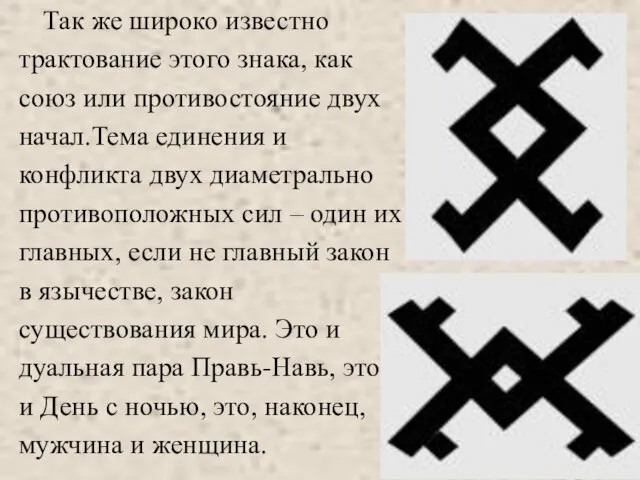 Так же широко известно трактование этого знака, как союз или противостояние двух начал.Тема единения и конфликта двух диаметрально противоположных сил – один их главных, если не главный закон в язычестве, закон существования мира. Это и дуальная пара Правь-Навь, это и День с ночью, это, наконец, мужчина и женщина.